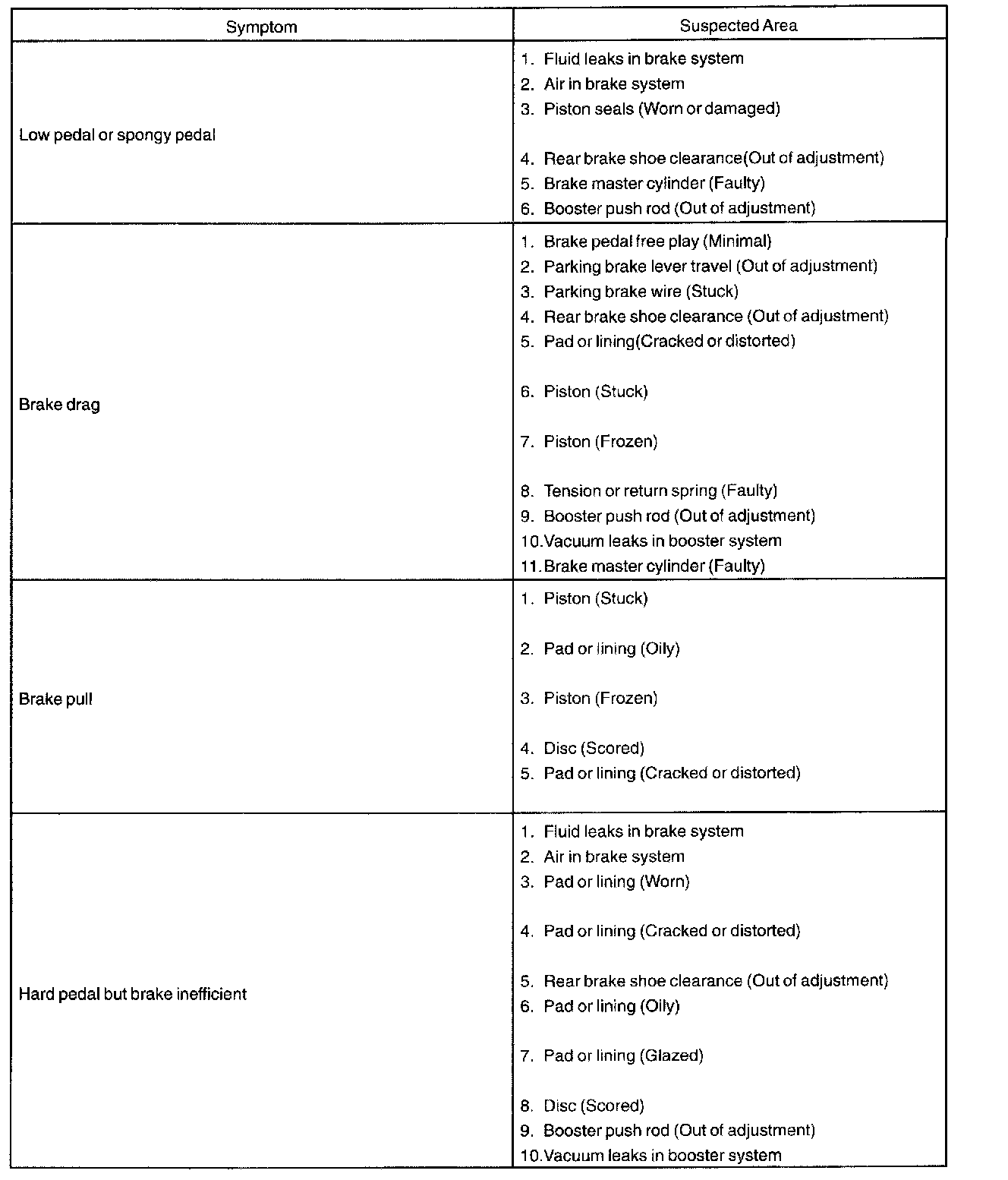 | Symptom | Suspected Area |
|---|---|
| Low pedal or spongy pedal | 1. Fluid leaks in brake system<br>2. Air in brake system<br>3. Piston seals (Worn or damaged)<br>4. Rear brake shoe clearance(Out of adjustment)<br>5. Brake master cylinder (Faulty)<br>6. Booster push rod (Out of adjustment) |
| Brake drag | 1. Brake pedal free play (Minimal)<br>2. Parking brake lever travel (Out of adjustment)<br>3. Parking brake wire (Stuck)<br>4. Rear brake shoe clearance (Out of adjustment)<br>5. Pad or lining(Cracked or distorted)<br>6. Piston (Stuck)<br>7. Piston (Frozen)<br>8. Tension or return spring (Faulty)<br>9. Booster push rod (Out of adjustment)<br>10.Vacuum leaks in booster system<br>11.Brake master cylinder (Faulty) |
| Brake pull | 1. Piston (Stuck)<br>2. Pad or lining (Oily)<br>3. Piston (Frozen)<br>4. Disc (Scored)<br>5. Pad or lining (Cracked or distorted) |
| Hard pedal but brake inefficient | 1. Fluid leaks in brake system<br>2. Air in brake system<br>3. Pad or lining (Worn)<br>4. Pad or lining (Cracked or distorted)<br>5. Rear brake shoe clearance (Out of adjustment)<br>6. Pad or lining (Oily)<br>7. Pad or lining (Glazed)<br>8. Disc (Scored)<br>9. Booster push rod (Out of adjustment)<br>10.Vacuum leaks in booster system |